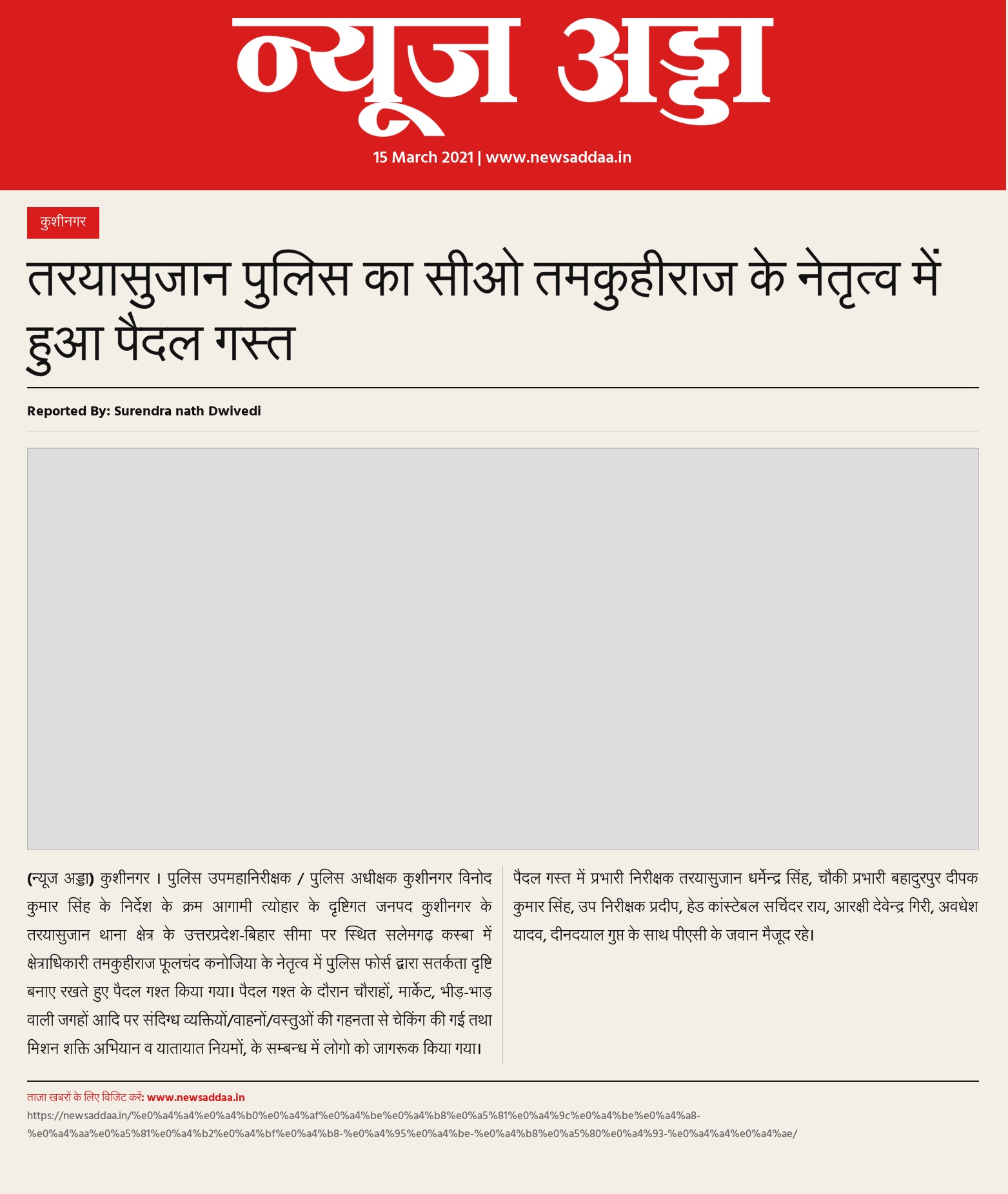 न्यूज अड्डा

15 March 2021 | www.newsaddaa.in

कुशीनगर

तरयासुजान पुलिस का सीओ तमकुहीराज के नेतृत्व में हुआ पैदल गस्त

Reported By: Surendra nath Dwivedi

(न्यूज अड्डा) कुशीनगर । पुलिस उपमहानिरीक्षक / पुलिस अधीक्षक कुशीनगर विनोद कुमार सिंह के निर्देश के क्रम आगामी त्योहार के दृष्टिगत जनपद कुशीनगर के तरयासुजान थाना क्षेत्र के उत्तरप्रदेश-बिहार सीमा पर स्थित सलेमगढ़ कस्बा में क्षेत्राधिकारी तमकुहीराज फूलचंद कनोजिया के नेतृत्व में पुलिस फोर्स द्वारा सतर्कता दृष्टि बनाए रखते हुए पैदल गश्त किया गया। पैदल गश्त के दौरान चौराहों, मार्केट, भीड़-भाड़ वाली जगहों आदि पर संदिग्ध व्यक्तियों/वाहनों/वस्तुओं की गहनता से चेकिंग की गई तथा मिशन शक्ति अभियान व यातायात नियमों, के सम्बन्ध में लोगो को जागरूक किया गया।

पैदल गस्त में प्रभारी निरीक्षक तरयासुजान धर्मेन्द्र सिंह, चौकी प्रभारी बहादुरपुर दीपक कुमार सिंह, उप निरीक्षक प्रदीप, हेड कांस्टेबल सचिंदर राय, आरक्षी देवेन्द्र गिरी, अवधेश यादव, दीनदयाल गुप्त के साथ पीएसी के जवान मैजूद रहे।

ताज़ा खबरों के लिए विजिट करें: www.newsaddaa.in
https://newsaddaa.in/%e0%a4%a4%e0%a4%b0%e0%a4%af%e0%a4%be%e0%a4%b8%e0%a5%81%e0%a4%9c%e0%a4%be%e0%a4%a8-%e0%a4%aa%e0%a5%81%e0%a4%b2%e0%a4%bf%e0%a4%b8-%e0%a4%95%e0%a4%be-%e0%a4%b8%e0%a5%80%e0%a4%93-%e0%a4%a4%e0%a4%ae/